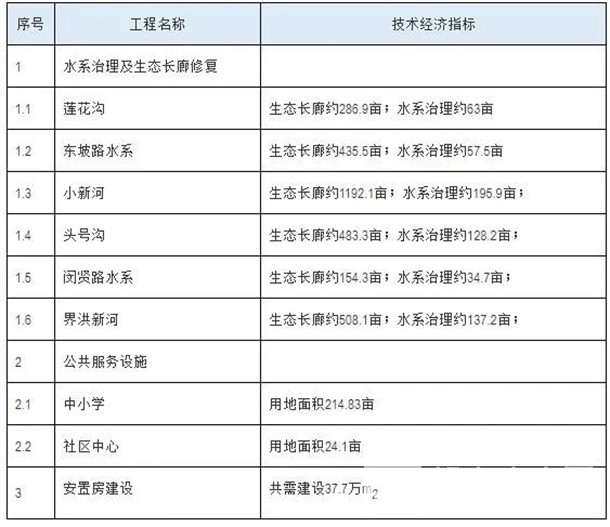 | 序号 | 工程名称 | 技术经济指标 |
|---|---|---|
| 1 | 水系治理及生态长廊修复 | |
| 1.1 | 莲花沟 | 生态长廊约286.9亩；水系治理约63亩 |
| 1.2 | 东坡路水系 | 生态长廊约435.5亩；水系治理约57.5亩 |
| 1.3 | 小新河 | 生态长廊约1192.1亩；水系治理约195.9亩； |
| 1.4 | 头号沟 | 生态长廊约483.3亩；水系治理约128.2亩； |
| 1.5 | 闵贤路水系 | 生态长廊约154.3亩；水系治理约34.7亩； |
| 1.6 | 界洪新河 | 生态长廊约508.1亩；水系治理约137.2亩； |
| 2 | 公共服务设施 | |
| 2.1 | 中小学 | 用地面积214.83亩 |
| 2.2 | 社区中心 | 用地面积24.1亩 |
| 3 | 安置房建设 | 共需建设37.7万$m_2$ |